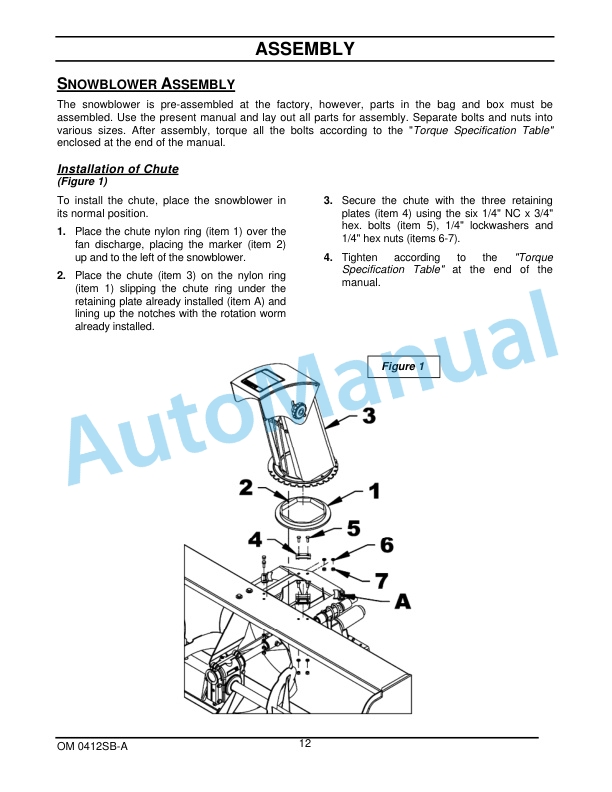 ASSEMBLY

SNOWBLOWER ASSEMBLY

The snowblower is pre-assembled at the factory, however, parts in the bag and box must be assembled. Use the present manual and lay out all parts for assembly. Separate bolts and nuts into various sizes. After assembly, torque all the bolts according to the "Torque Specification Table" enclosed at the end of the manual.

Installation of Chute
(Figure 1)

To install the chute, place the snowblower in its normal position.

1. Place the chute nylon ring (item 1) over the fan discharge, placing the marker (item 2) up and to the left of the snowblower.

2. Place the chute (item 3) on the nylon ring (item 1) slipping the chute ring under the retaining plate already installed (item A) and lining up the notches with the rotation worm already installed.

3. Secure the chute with the three retaining plates (item 4) using the six 1/4" NC x 3/4" hex. bolts (item 5), 1/4" lockwashers and 1/4" hex nuts (items 6-7).

4. Tighten according to the "Torque Specification Table" at the end of the manual.

AutoManual

Figure 1

3
2
1
4
5
6
7
A

OM 0412SB-A
12